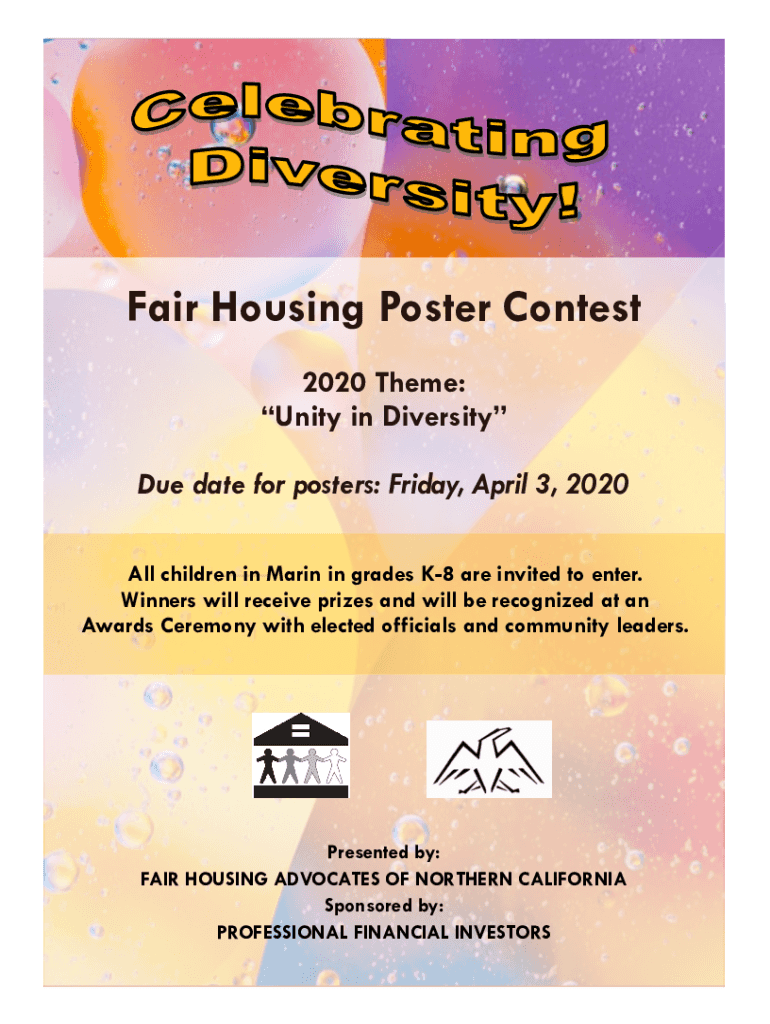 Celebrating Diversity!

Fair Housing Poster Contest

2020 Theme:
"Unity in Diversity"

Due date for posters: Friday, April 3, 2020

All children in Marin in grades K-8 are invited to enter. Winners will receive prizes and will be recognized at an Awards Ceremony with elected officials and community leaders.

Presented by:
FAIR HOUSING ADVOCATES OF NORTHERN CALIFORNIA
Sponsored by:
PROFESSIONAL FINANCIAL INVESTORS